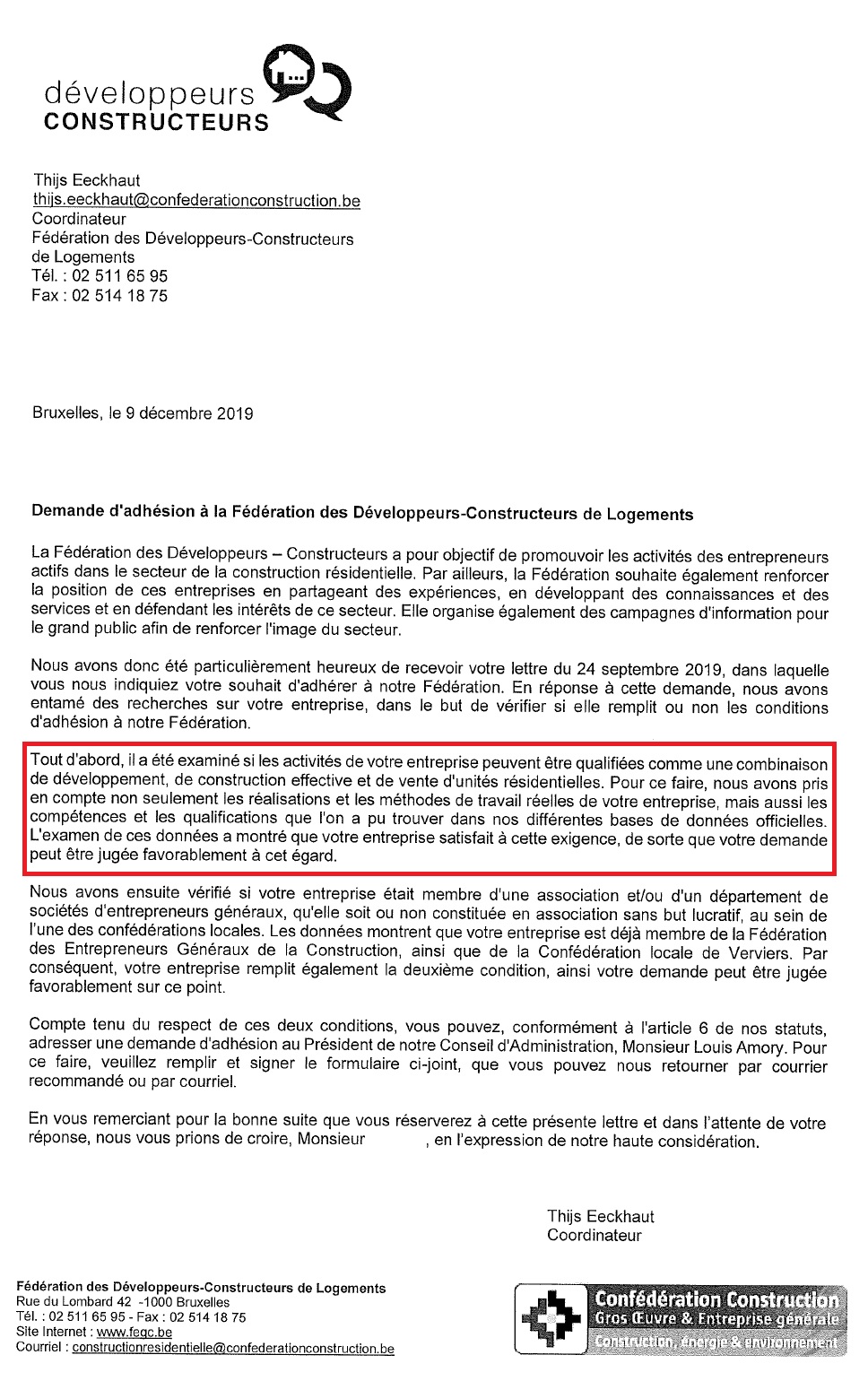 développeurs
CONSTRUCTEURS

Thijs Eeckhaut
thijs.eeckhaut@confederationconstruction.be
Coordinateur
Fédération des Développeurs-Constructeurs de Logements
Tél. : 02 511 65 95
Fax : 02 514 18 75

Bruxelles, le 9 décembre 2019

Demande d'adhésion à la Fédération des Développeurs-Constructeurs de Logements

La Fédération des Développeurs – Constructeurs a pour objectif de promouvoir les activités des entrepreneurs actifs dans le secteur de la construction résidentielle. Par ailleurs, la Fédération souhaite également renforcer la position de ces entreprises en partageant des expériences, en développant des connaissances et des services et en défendant les intérêts de ce secteur. Elle organise également des campagnes d'information pour le grand public afin de renforcer l'image du secteur.

Nous avons donc été particulièrement heureux de recevoir votre lettre du 24 septembre 2019, dans laquelle vous nous indiquiez votre souhait d'adhérer à notre Fédération. En réponse à cette demande, nous avons entamé des recherches sur votre entreprise, dans le but de vérifier si elle remplit ou non les conditions d'adhésion à notre Fédération.

Tout d'abord, il a été examiné si les activités de votre entreprise peuvent être qualifiées comme une combinaison de développement, de construction effective et de vente d'unités résidentielles. Pour ce faire, nous avons pris en compte non seulement les réalisations et les méthodes de travail réelles de votre entreprise, mais aussi les compétences et les qualifications que l'on a pu trouver dans nos différentes bases de données officielles. L'examen de ces données a montré que votre entreprise satisfait à cette exigence, de sorte que votre demande peut être jugée favorablement à cet égard.

Nous avons ensuite vérifié si votre entreprise était membre d'une association et/ou d'un département de sociétés d'entrepreneurs généraux, qu'elle soit ou non constituée en association sans but lucratif, au sein de l'une des confédérations locales. Les données montrent que votre entreprise est déjà membre de la Fédération des Entrepreneurs Généraux de la Construction, ainsi que de la Confédération locale de Verviers. Par conséquent, votre entreprise remplit également la deuxième condition, ainsi votre demande peut être jugée favorablement sur ce point.

Compte tenu du respect de ces deux conditions, vous pouvez, conformément à l'article 6 de nos statuts, adresser une demande d'adhésion au Président de notre Conseil d'Administration, Monsieur Louis Amory. Pour ce faire, veuillez remplir et signer le formulaire ci-joint, que vous pouvez nous retourner par courrier recommandé ou par courriel.

En vous remerciant pour la bonne suite que vous réserverez à cette présente lettre et dans l'attente de votre réponse, nous vous prions de croire, Monsieur , en l'expression de notre haute considération.

Thijs Eeckhaut
Coordinateur

Fédération des Développeurs-Constructeurs de Logements
Rue du Lombard 42 -1000 Bruxelles
Tél. : 02 511 65 95 - Fax : 02 514 18 75
Site Internet : www.fegc.be
Courriel : constructionresidentielle@confederationconstruction.be

Confédération Construction
Gros Œuvre & Entreprise générale
Construction, énergie & environnement